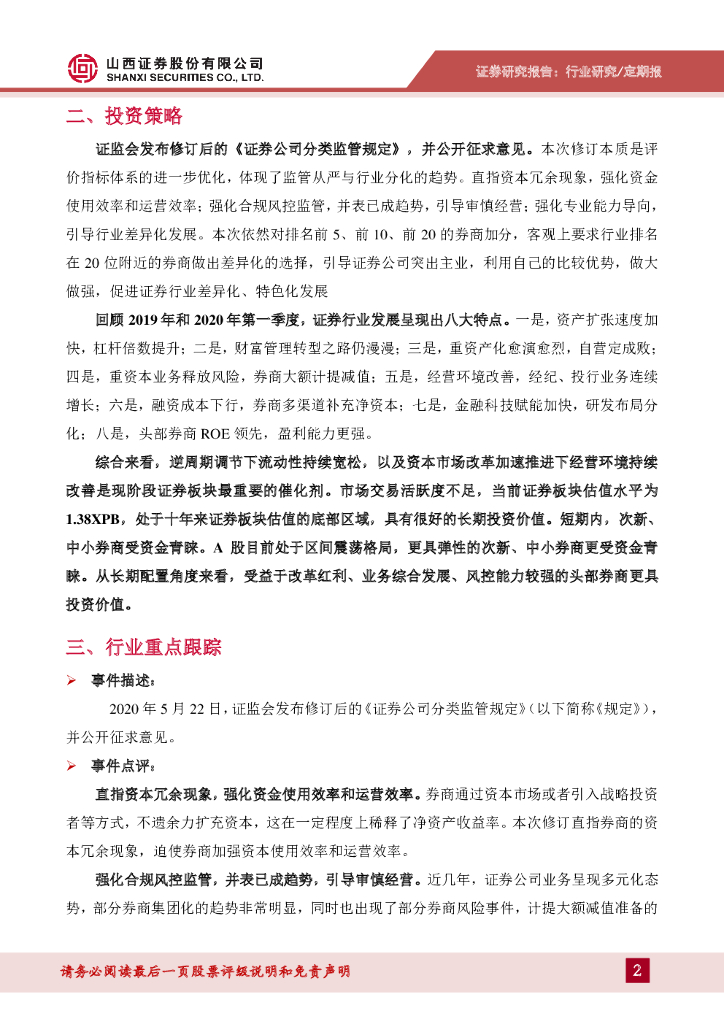 山西证券股份有限公司
SHANXI SECURITIES CO., LTD.

证券研究报告：行业研究/定期报

二、投资策略

证监会发布修订后的《证券公司分类监管规定》，并公开征求意见。本次修订本质是评价指标体系的进一步优化，体现了监管从严与行业分化的趋势。直指资本冗余现象，强化资金使用效率和运营效率；强化合规风控监管，并表已成趋势，引导审慎经营；强化专业能力导向，引导行业差异化发展。本次依然对排名前 5、前 10、前 20 的券商加分，客观上要求行业排名在 20 位附近的券商做出差异化的选择，引导证券公司突出主业，利用自己的比较优势，做大做强，促进证券行业差异化、特色化发展

回顾 2019 年和 2020 年第一季度，证券行业发展呈现出八大特点。一是，资产扩张速度加快，杠杆倍数提升；二是，财富管理转型之路仍漫漫；三是，重资产化愈演愈烈，自营定成败；四是，重资本业务释放风险，券商大额计提减值；五是，经营环境改善，经纪、投行业务连续增长；六是，融资成本下行，券商多渠道补充净资本；七是，金融科技赋能加快，研发布局分化；八是，头部券商 ROE 领先，盈利能力更强。

综合来看，逆周期调节下流动性持续宽松，以及资本市场改革加速推进下经营环境持续改善是现阶段证券板块最重要的催化剂。市场交易活跃度不足，当前证券板块估值水平为 1.38XPB，处于十年来证券板块估值的底部区域，具有很好的长期投资价值。短期内，次新、中小券商受资金青睐。A 股目前处于区间震荡格局，更具弹性的次新、中小券商更受资金青睐。从长期配置角度来看，受益于改革红利、业务综合发展、风控能力较强的头部券商更具投资价值。

三、行业重点跟踪

➢ 事件描述：

2020 年 5 月 22 日，证监会发布修订后的《证券公司分类监管规定》（以下简称《规定》），并公开征求意见。

➢ 事件点评：

直指资本冗余现象，强化资金使用效率和运营效率。券商通过资本市场或者引入战略投资者等方式，不遗余力扩充资本，这在一定程度上稀释了净资产收益率。本次修订直指券商的资本冗余现象，迫使券商加强资本使用效率和运营效率。

强化合规风控监管，并表已成趋势，引导审慎经营。近几年，证券公司业务呈现多元化态势，部分券商集团化的趋势非常明显，同时也出现了部分券商风险事件，计提大额减值准备的

请务必阅读最后一页股票评级说明和免责声明

2